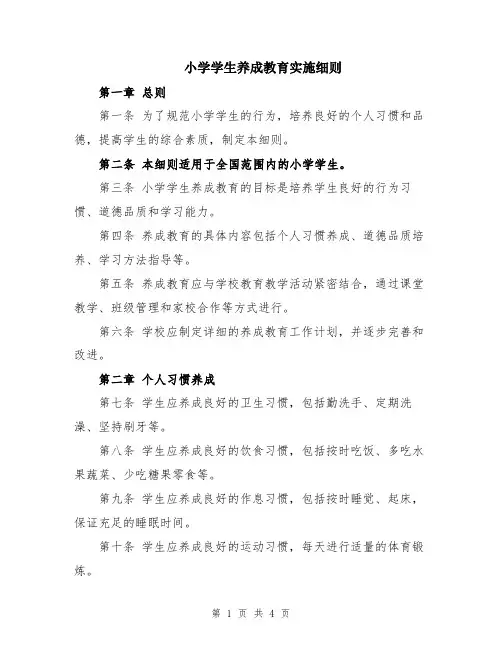 小学学生养成教育实施细则

第一章 总则

第一条 为了规范小学学生的行为，培养良好的个人习惯和品德，提高学生的综合素质，制定本细则。

第二条 本细则适用于全国范围内的小学学生。

第三条 小学学生养成教育的目标是培养学生良好的行为习惯、道德品质和学习能力。

第四条 养成教育的具体内容包括个人习惯养成、道德品质培养、学习方法指导等。

第五条 养成教育应与学校教育教学活动紧密结合，通过课堂教学、班级管理和家校合作等方式进行。

第六条 学校应制定详细的养成教育工作计划，并逐步完善和改进。

第二章 个人习惯养成

第七条 学生应养成良好的卫生习惯，包括勤洗手、定期洗澡、坚持刷牙等。

第八条 学生应养成良好的饮食习惯，包括按时吃饭、多吃水果蔬菜、少吃糖果零食等。

第九条 学生应养成良好的作息习惯，包括按时睡觉、起床，保证充足的睡眠时间。

第十条 学生应养成良好的运动习惯，每天进行适量的体育锻炼。

第 1 页 共 4 页